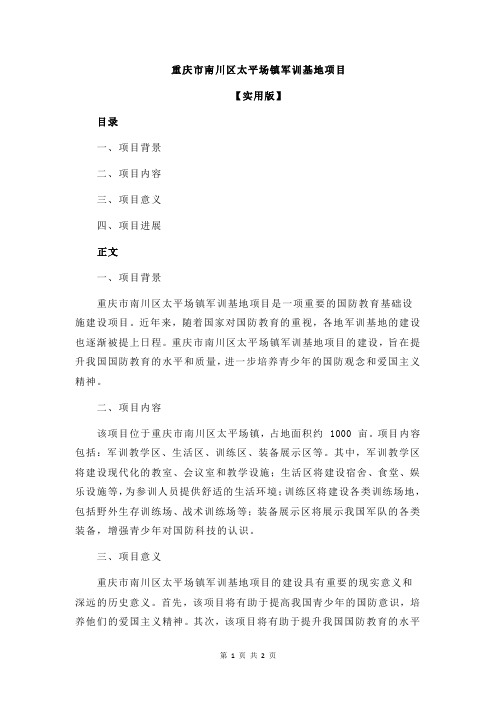 重庆市南川区太平场镇军训基地项目

【实用版】

目录

一、项目背景

二、项目内容

三、项目意义

四、项目进展

正文

一、项目背景

重庆市南川区太平场镇军训基地项目是一项重要的国防教育基础设施建设项目。近年来，随着国家对国防教育的重视，各地军训基地的建设也逐渐被提上日程。重庆市南川区太平场镇军训基地项目的建设，旨在提升我国国防教育的水平和质量，进一步培养青少年的国防观念和爱国主义精神。

二、项目内容

该项目位于重庆市南川区太平场镇，占地面积约 1000 亩。项目内容包括：军训教学区、生活区、训练区、装备展示区等。其中，军训教学区将建设现代化的教室、会议室和教学设施；生活区将建设宿舍、食堂、娱乐设施等，为参训人员提供舒适的生活环境；训练区将建设各类训练场地，包括野外生存训练场、战术训练场等；装备展示区将展示我国军队的各类装备，增强青少年对国防科技的认识。

三、项目意义

重庆市南川区太平场镇军训基地项目的建设具有重要的现实意义和深远的历史意义。首先，该项目将有助于提高我国青少年的国防意识，培养他们的爱国主义精神。其次，该项目将有助于提升我国国防教育的水平

第 1 页 共 2 页